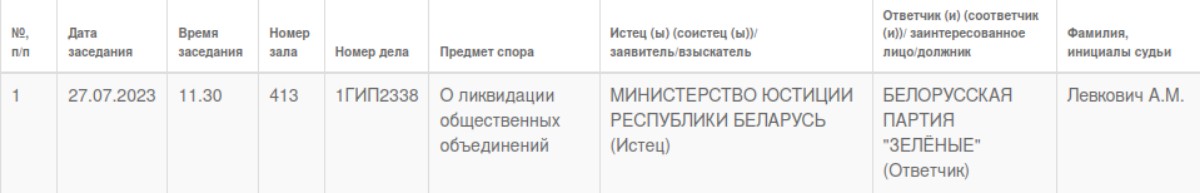 | №, п/п | Дата заседания | Время заседания | Номер зала | Номер дела | Предмет спора | Истец (ы) (соистец (ы))/ заявитель/взыскатель | Ответчик (и) (соответчик (и))/ заинтересованное лицо/должник | Фамилия, инициалы судьи |
|---|---|---|---|---|---|---|---|---|
| 1 | 27.07.2023 | 11.30 | 413 | 1ГИП2338 | О ликвидации общественных объединений | МИНИСТЕРСТВО ЮСТИЦИИ РЕСПУБЛИКИ БЕЛАРУСЬ (Истец) | БЕЛОРУССКАЯ ПАРТИЯ "ЗЕЛЁНЫЕ" (Ответчик) | Левкович А.М. |